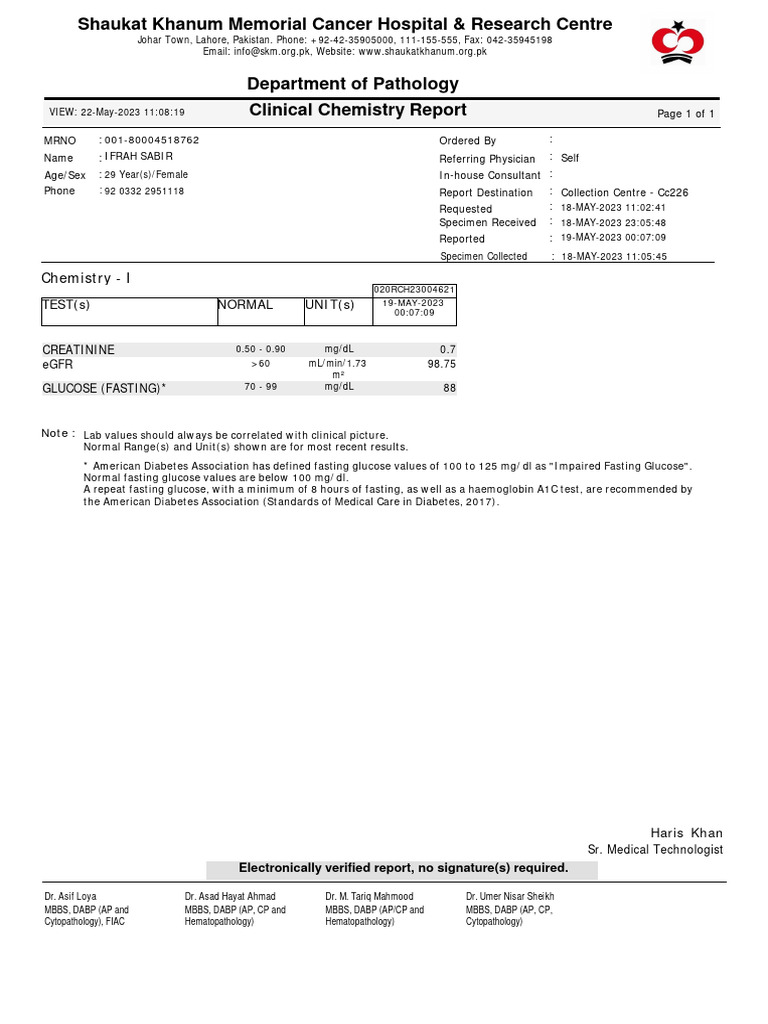 Shaukat Khanum Memorial Cancer Hospital & Research Centre
Johar Town, Lahore, Pakistan. Phone: +92-42-35905000, 111-155-555, Fax: 042-35945198
Email: info@skm.org.pk, Website: www.shaukatkhanum.org.pk

Department of Pathology

VIEW: 22-May-2023 11:08:19
Clinical Chemistry Report
Page 1 of 1

MRNO : 001-80004518762
Name : IFRAH SABIR
Age/Sex : 29 Year(s)/Female
Phone : 92 0332 2951118

Ordered By :
Referring Physician : Self
In-house Consultant :
Report Destination : Collection Centre - Cc226
Requested : 18-MAY-2023 11:02:41
Specimen Received : 18-MAY-2023 23:05:48
Reported : 19-MAY-2023 00:07:09
Specimen Collected : 18-MAY-2023 11:05:45

Chemistry - I

| TEST(s) | NORMAL | UNIT(s) | 020RCH23004621 19-MAY-2023 00:07:09 |
|---|---|---|---|
| CREATININE | 0.50 - 0.90 | mg/dL | 0.7 |
| eGFR | >60 | mL/min/1.73 m² | 98.75 |
| GLUCOSE (FASTING)* | 70 - 99 | mg/dL | 88 |

Note : Lab values should always be correlated with clinical picture.
Normal Range(s) and Unit(s) shown are for most recent results.
* American Diabetes Association has defined fasting glucose values of 100 to 125 mg/dl as "Impaired Fasting Glucose". Normal fasting glucose values are below 100 mg/dl.
A repeat fasting glucose, with a minimum of 8 hours of fasting, as well as a haemoglobin A1C test, are recommended by the American Diabetes Association (Standards of Medical Care in Diabetes, 2017).

Haris Khan
Sr. Medical Technologist

Electronically verified report, no signature(s) required.

Dr. Asif Loya
MBBS, DABP (AP and Cytopathology), FIAC

Dr. Asad Hayat Ahmad
MBBS, DABP (AP, CP and Hematopathology)

Dr. M. Tariq Mahmood
MBBS, DABP (AP/CP and Hematopathology)

Dr. Umer Nisar Sheikh
MBBS, DABP (AP, CP, Cytopathology)